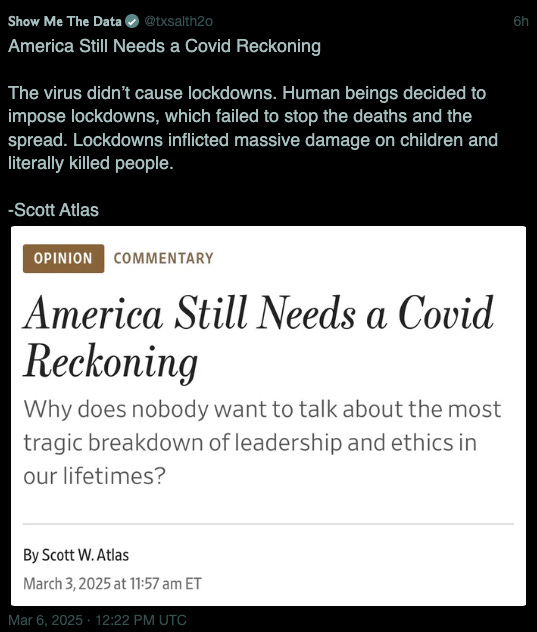 Show Me The Data @txsalth2o 6h

America Still Needs a Covid Reckoning

The virus didn't cause lockdowns. Human beings decided to impose lockdowns, which failed to stop the deaths and the spread. Lockdowns inflicted massive damage on children and literally killed people.

-Scott Atlas

OPINION COMMENTARY

America Still Needs a Covid Reckoning

Why does nobody want to talk about the most tragic breakdown of leadership and ethics in our lifetimes?

By Scott W. Atlas

March 3, 2025 at 11:57 am ET

Mar 6, 2025 · 12:22 PM UTC